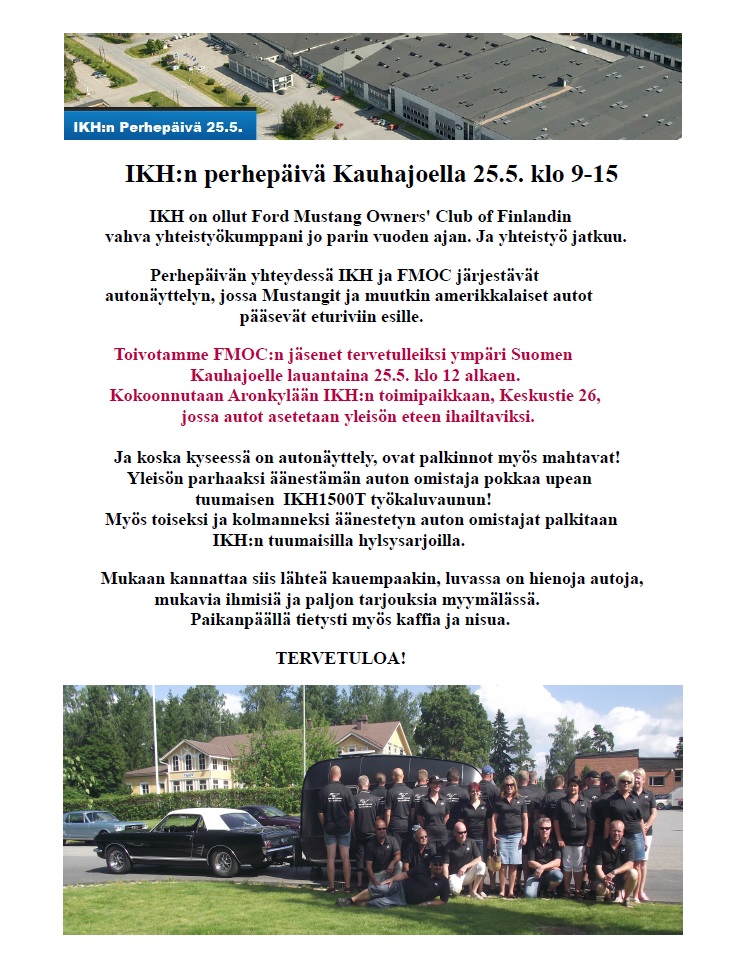 IKH:n Perhepäivä 25.5.

IKH:n perhepäivä Kauhajoella 25.5. klo 9-15

IKH on ollut Ford Mustang Owners' Club of Finlandin vahva yhteistyökumppani jo parin vuoden ajan. Ja yhteistyö jatkuu.

Perhepäivän yhteydessä IKH ja FMOC järjestävät autonäyttelyn, jossa Mustangit ja muutkin amerikkalaiset autot pääsevät eturiviin esille.

Toivotamme FMOC:n jäsenet tervetulleiksi ympäri Suomen Kauhajoelle lauantaina 25.5. klo 12 alkaen. Kokoonnutaan Aronkylään IKH:n toimipaikkaan, Keskustie 26, jossa autot asetetaan yleisön eteen ihailtaviksi.

Ja koska kyseessä on autonäyttely, ovat palkinnot myös mahtavat! Yleisön parhaaksi äänestämän auton omistaja pokkaa upean tuumaisen IKH1500T työkaluvaunun! Myös toiseksi ja kolmanneksi äänestetyn auton omistajat palkitaan IKH:n tuumaisilla hylsysarjoilla.

Mukaan kannattaa siis lähteä kauempaakin, luvassa on hienoja autoja, mukavia ihmisiä ja paljon tarjouksia myymälässä. Paikanpäällä tietysti myös kaffia ja nisua.

TERVETULOA!